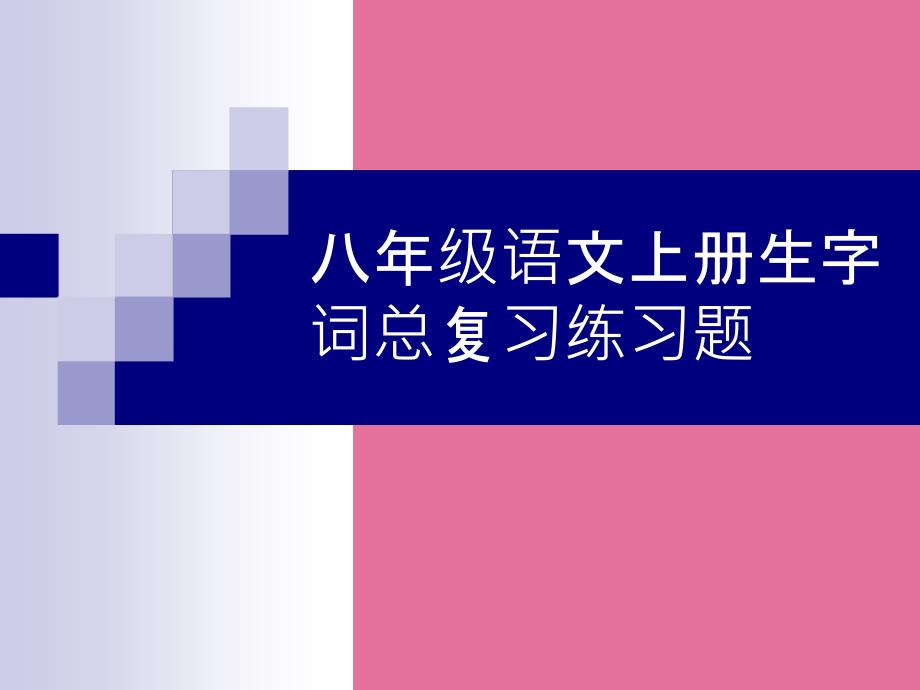 八年级语文上册生字词总复习练习题